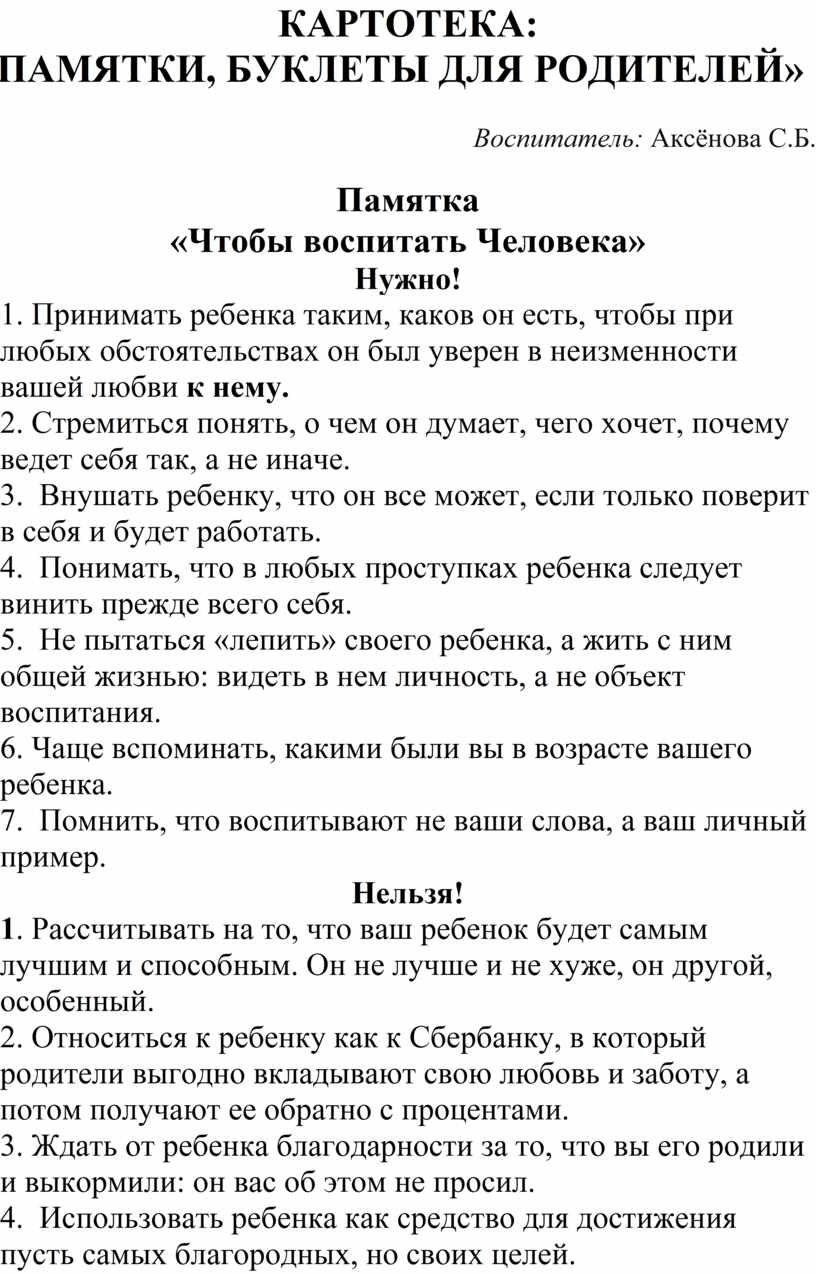 КАРТОТЕКА:
ПАМЯТКИ, БУКЛЕТЫ ДЛЯ РОДИТЕЛЕЙ»

Воспитатель: Аксёнова С.Б.

Памятка
«Чтобы воспитать Человека»
Нужно!
1. Принимать ребенка таким, каков он есть, чтобы при любых обстоятельствах он был уверен в неизменности вашей любви к нему.
2. Стремиться понять, о чем он думает, чего хочет, почему ведет себя так, а не иначе.
3. Внушать ребенку, что он все может, если только поверит в себя и будет работать.
4. Понимать, что в любых проступках ребенка следует винить прежде всего себя.
5. Не пытаться «лепить» своего ребенка, а жить с ним общей жизнью: видеть в нем личность, а не объект воспитания.
6. Чаще вспоминать, какими были вы в возрасте вашего ребенка.
7. Помнить, что воспитывают не ваши слова, а ваш личный пример.
Нельзя!
1. Рассчитывать на то, что ваш ребенок будет самым лучшим и способным. Он не лучше и не хуже, он другой, особенный.
2. Относиться к ребенку как к Сбербанку, в который родители выгодно вкладывают свою любовь и заботу, а потом получают ее обратно с процентами.
3. Ждать от ребенка благодарности за то, что вы его родили и выкормили: он вас об этом не просил.
4. Использовать ребенка как средство для достижения пусть самых благородных, но своих целей.